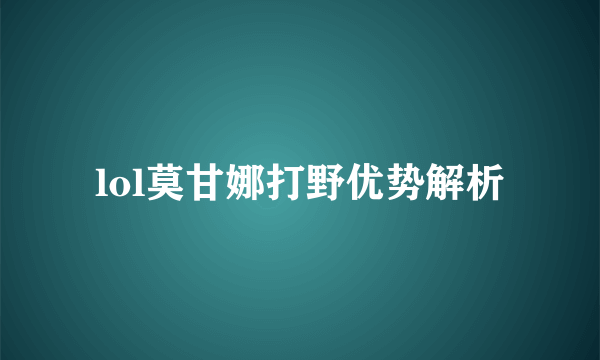 lol莫甘娜打野优势解析